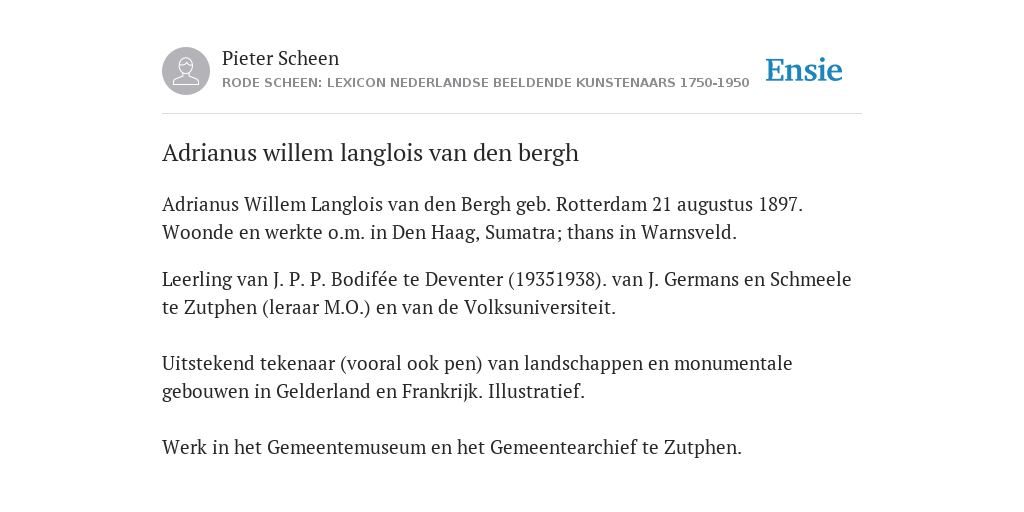 Pieter Scheen
RODE SCHEEN: LEXICON NEDERLANDSE BEELDENDE KUNSTENAARS 1750-1950

Ensie

Adrianus willem langlois van den bergh

Adrianus Willem Langlois van den Bergh geb. Rotterdam 21 augustus 1897. Woonde en werkte o.m. in Den Haag, Sumatra; thans in Warnsveld.

Leerling van J. P. P. Bodifée te Deventer (19351938). van J. Germans en Schmeele te Zutphen (leraar M.O.) en van de Volksuniversiteit.

Uitstekend tekenaar (vooral ook pen) van landschappen en monumentale gebouwen in Gelderland en Frankrijk. Illustratief.

Werk in het Gemeentemuseum en het Gemeentearchief te Zutphen.